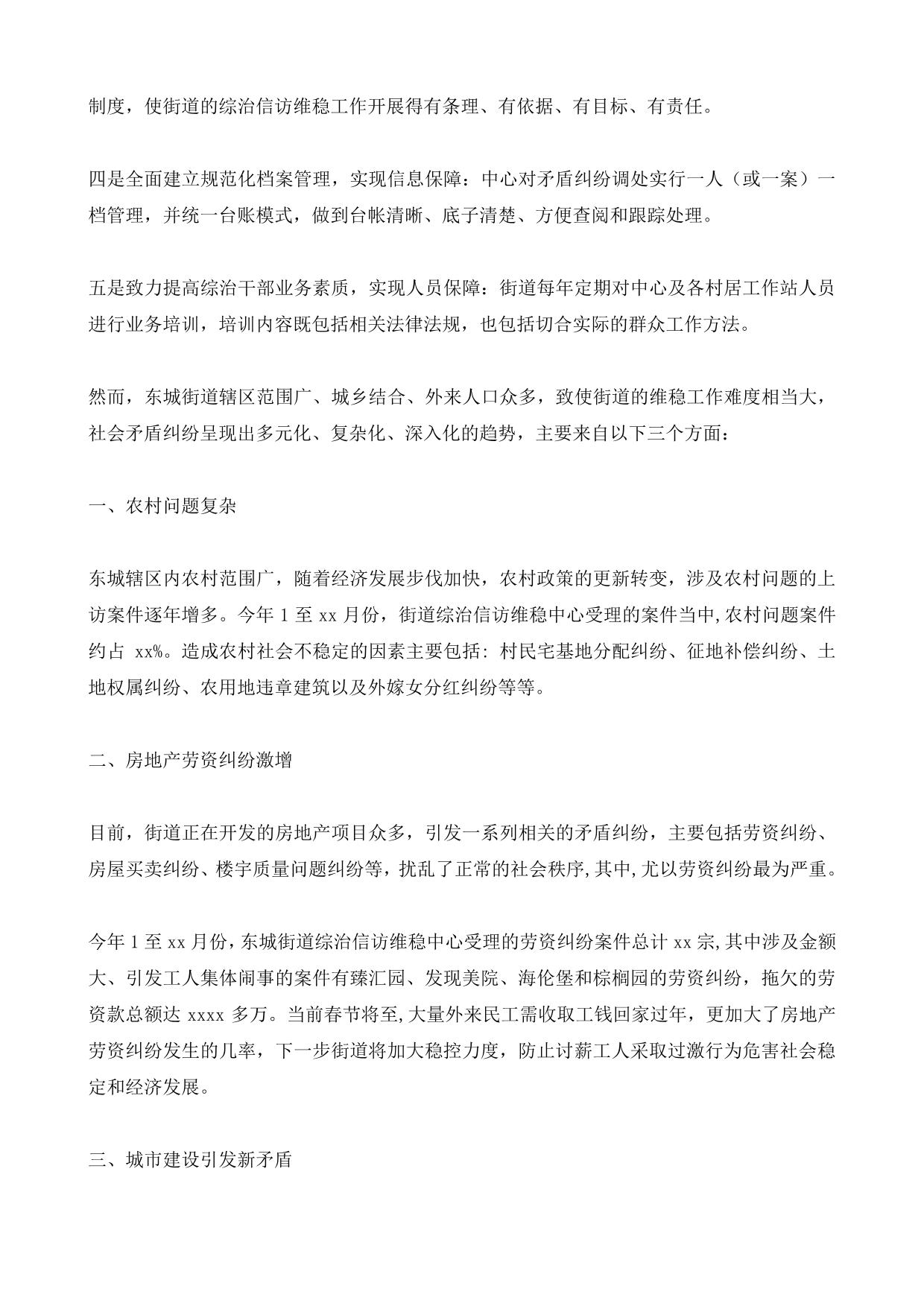 制度，使街道的综治信访维稳工作开展得有条理、有依据、有目标、有责任。

四是全面建立规范化档案管理，实现信息保障：中心对矛盾纠纷调处实行一人（或一案）一档管理，并统一台账模式，做到台帐清晰、底子清楚、方便查阅和跟踪处理。

五是致力提高综治干部业务素质，实现人员保障：街道每年定期对中心及各村居工作站人员进行业务培训，培训内容既包括相关法律法规，也包括切合实际的群众工作方法。

然而，东城街道辖区范围广、城乡结合、外来人口众多，致使街道的维稳工作难度相当大，社会矛盾纠纷呈现出多元化、复杂化、深入化的趋势，主要来自以下三个方面：

一、农村问题复杂

东城辖区内农村范围广，随着经济发展步伐加快，农村政策的更新转变，涉及农村问题的上访案件逐年增多。今年 1 至 xx 月份，街道综治信访维稳中心受理的案件当中,农村问题案件约占 xx%。造成农村社会不稳定的因素主要包括：村民宅基地分配纠纷、征地补偿纠纷、土地权属纠纷、农用地违章建筑以及外嫁女分红纠纷等等。

二、房地产劳资纠纷激增

目前，街道正在开发的房地产项目众多，引发一系列相关的矛盾纠纷，主要包括劳资纠纷、房屋买卖纠纷、楼宇质量问题纠纷等，扰乱了正常的社会秩序,其中,尤以劳资纠纷最为严重。

今年 1 至 xx 月份，东城街道综治信访维稳中心受理的劳资纠纷案件总计 xx 宗,其中涉及金额大、引发工人集体闹事的案件有臻汇园、发现美院、海伦堡和棕榈园的劳资纠纷，拖欠的劳资款总额达 xxxx 多万。当前春节将至,大量外来民工需收取工钱回家过年，更加大了房地产劳资纠纷发生的几率，下一步街道将加大稳控力度，防止讨薪工人采取过激行为危害社会稳定和经济发展。

三、城市建设引发新矛盾